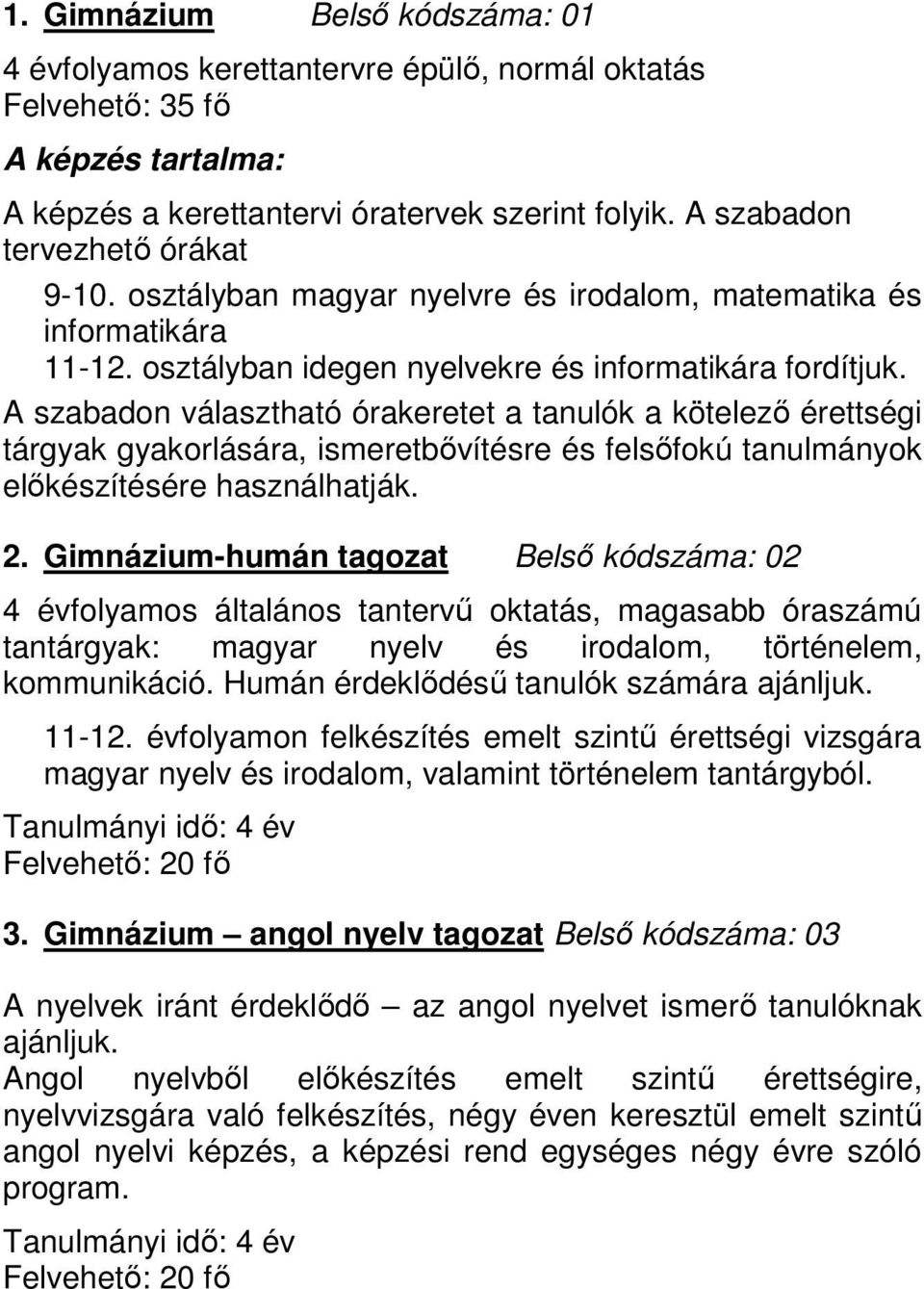 1. Gimnázium Belső kódszáma: 01

4 évfolyamos kerettantervre épülő, normál oktatás
Felvehető: 35 fő

A képzés tartalma:

A képzés a kerettantervi óratervek szerint folyik. A szabadon tervezhető órákat

9-10. osztályban magyar nyelvre és irodalom, matematika és informatikára
11-12. osztályban idegen nyelvekre és informatikára fordítjuk.

A szabadon választható órakeretet a tanulók a kötelező érettségi tárgyak gyakorlására, ismeretbővítésre és felsőfokú tanulmányok előkészítésére használhatják.

2. Gimnázium-humán tagozat Belső kódszáma: 02

4 évfolyamos általános tantervű oktatás, magasabb óraszámú tantárgyak: magyar nyelv és irodalom, történelem, kommunikáció. Humán érdeklődésű tanulók számára ajánljuk.

11-12. évfolyamon felkészítés emelt szintű érettségi vizsgára magyar nyelv és irodalom, valamint történelem tantárgyból.

Tanulmányi idő: 4 év
Felvehető: 20 fő

3. Gimnázium – angol nyelv tagozat Belső kódszáma: 03

A nyelvek iránt érdeklődő – az angol nyelvet ismerő tanulóknak ajánljuk.
Angol nyelvből előkészítés emelt szintű érettségire, nyelvvizsgára való felkészítés, négy éven keresztül emelt szintű angol nyelvi képzés, a képzési rend egységes négy évre szóló program.

Tanulmányi idő: 4 év
Felvehető: 20 fő